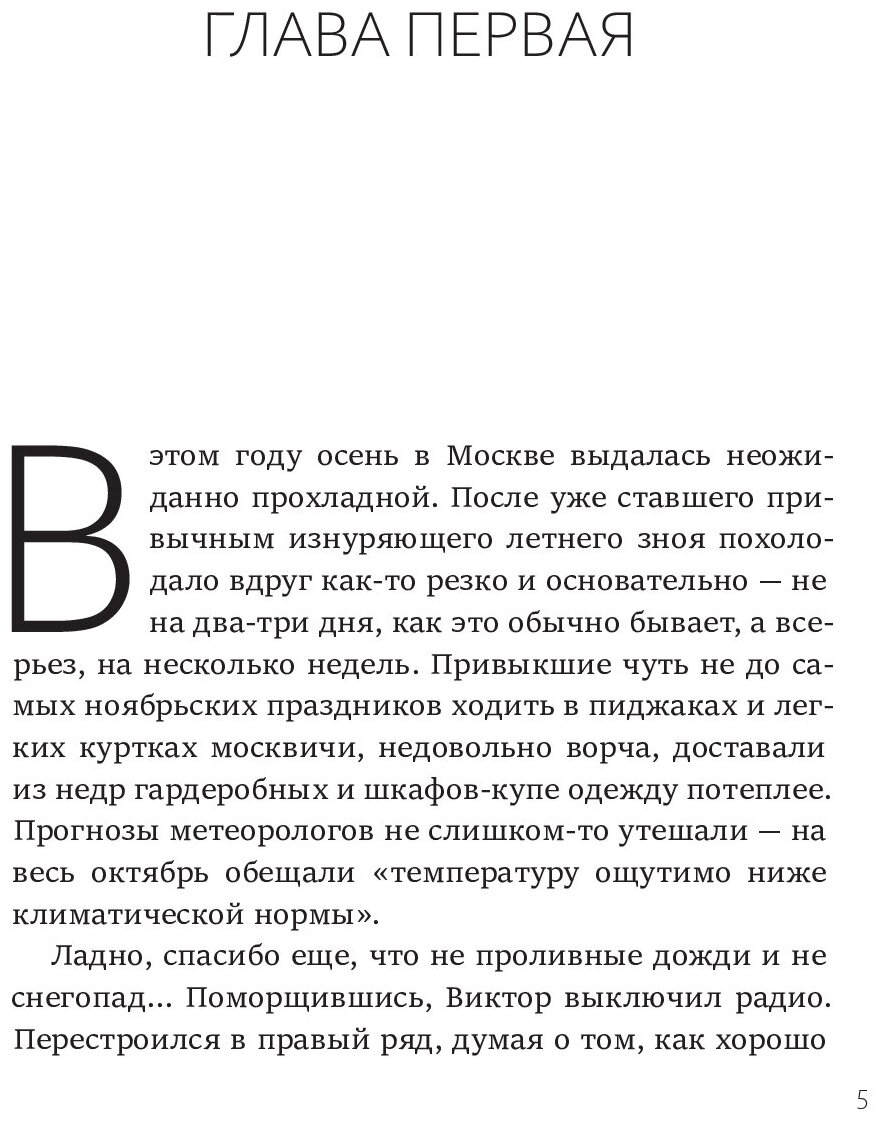 ГЛАВА ПЕРВАЯ

В этом году осень в Москве выдалась неожиданно прохладной. После уже ставшего привычным изнуряющего летнего зноя похолодало вдруг как-то резко и основательно — не на два-три дня, как это обычно бывает, а всерьез, на несколько недель. Привыкшие чуть не до самых ноябрьских праздников ходить в пиджаках и легких куртках москвичи, недовольно ворча, доставали из недр гардеробных и шкафов-купе одежду потеплее. Прогнозы метеорологов не слишком-то утешали — на весь октябрь обещали «температуру ощутимо ниже климатической нормы».

Ладно, спасибо еще, что не проливные дожди и не снегопад... Поморщившись, Виктор выключил радио. Перестроился в правый ряд, думая о том, как хорошо

5